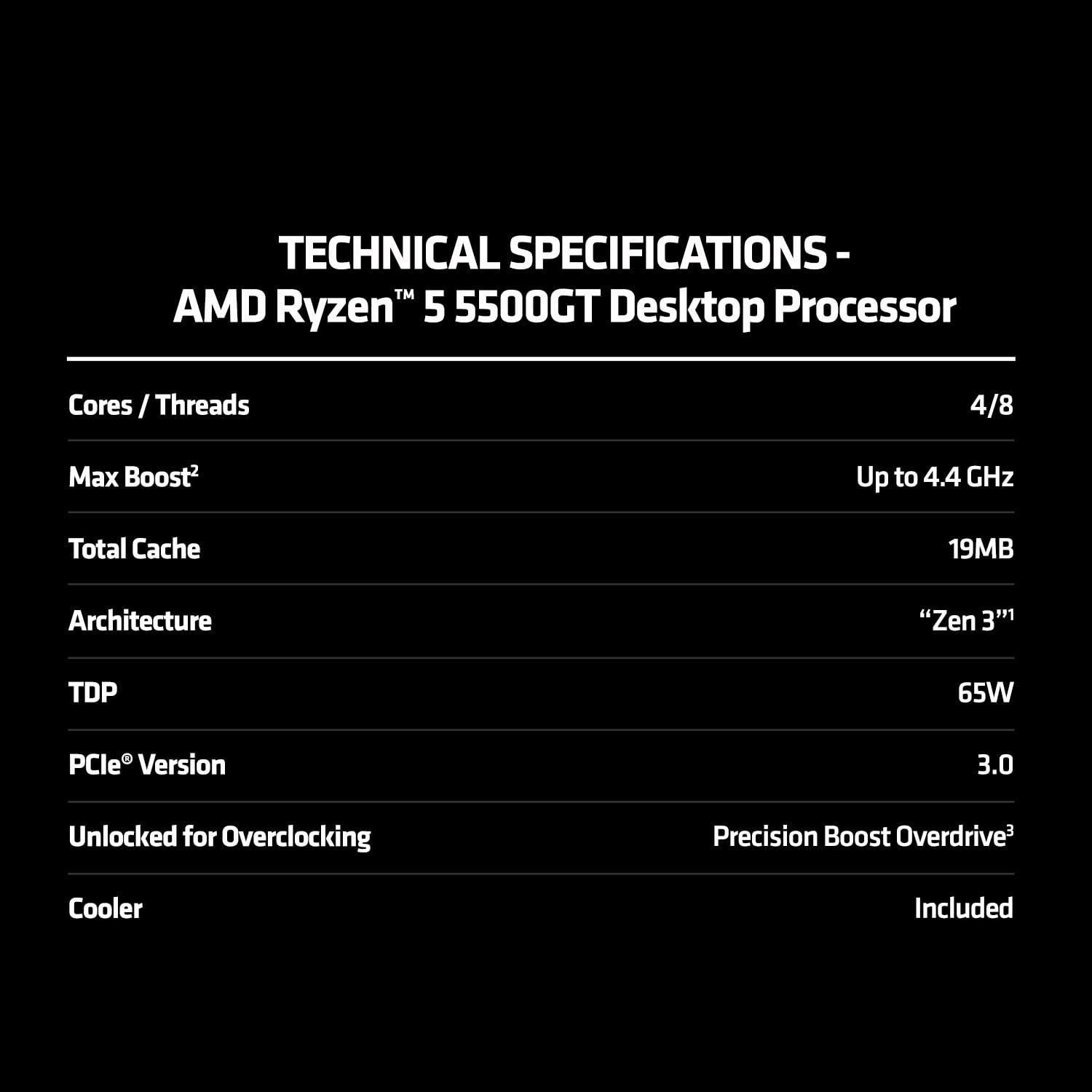 TECHNICAL SPECIFICATIONS -
AMD Ryzen™ 5 5500GT Desktop Processor

| | |
|---|---|
| Cores / Threads | 4/8 |
| Max Boost$^2$ | Up to 4.4 GHz |
| Total Cache | 19MB |
| Architecture | “Zen 3”$^1$ |
| TDP | 65W |
| PCIe® Version | 3.0 |
| Unlocked for Overclocking | Precision Boost Overdrive$^3$ |
| Cooler | Included |